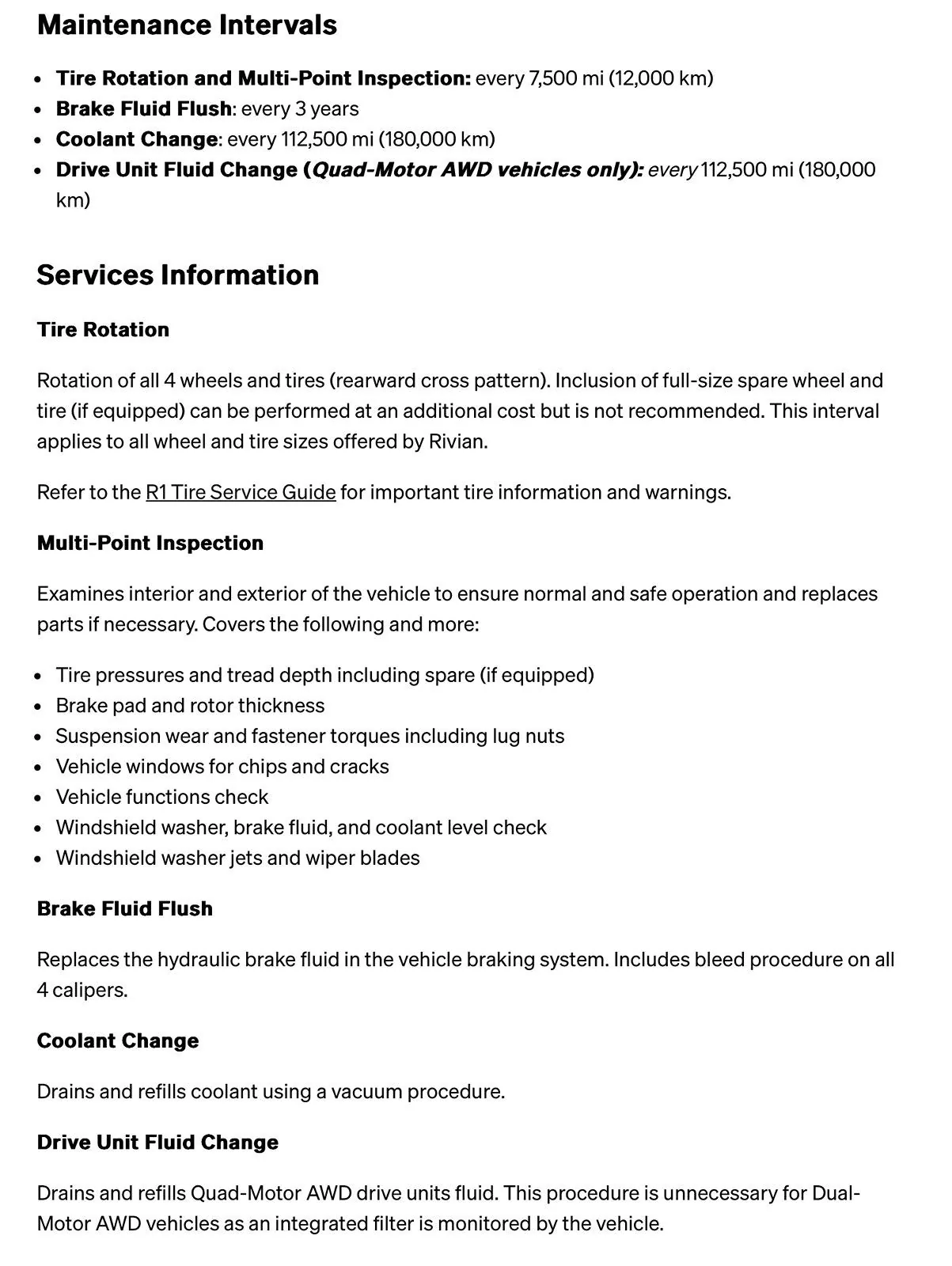 Maintenance Intervals

• Tire Rotation and Multi-Point Inspection: every 7,500 mi (12,000 km)
• Brake Fluid Flush: every 3 years
• Coolant Change: every 112,500 mi (180,000 km)
• Drive Unit Fluid Change (Quad-Motor AWD vehicles only): every 112,500 mi (180,000 km)

Services Information

Tire Rotation

Rotation of all 4 wheels and tires (rearward cross pattern). Inclusion of full-size spare wheel and tire (if equipped) can be performed at an additional cost but is not recommended. This interval applies to all wheel and tire sizes offered by Rivian.

Refer to the R1 Tire Service Guide for important tire information and warnings.

Multi-Point Inspection

Examines interior and exterior of the vehicle to ensure normal and safe operation and replaces parts if necessary. Covers the following and more:

• Tire pressures and tread depth including spare (if equipped)
• Brake pad and rotor thickness
• Suspension wear and fastener torques including lug nuts
• Vehicle windows for chips and cracks
• Vehicle functions check
• Windshield washer, brake fluid, and coolant level check
• Windshield washer jets and wiper blades

Brake Fluid Flush

Replaces the hydraulic brake fluid in the vehicle braking system. Includes bleed procedure on all 4 calipers.

Coolant Change

Drains and refills coolant using a vacuum procedure.

Drive Unit Fluid Change

Drains and refills Quad-Motor AWD drive units fluid. This procedure is unnecessary for Dual-Motor AWD vehicles as an integrated filter is monitored by the vehicle.